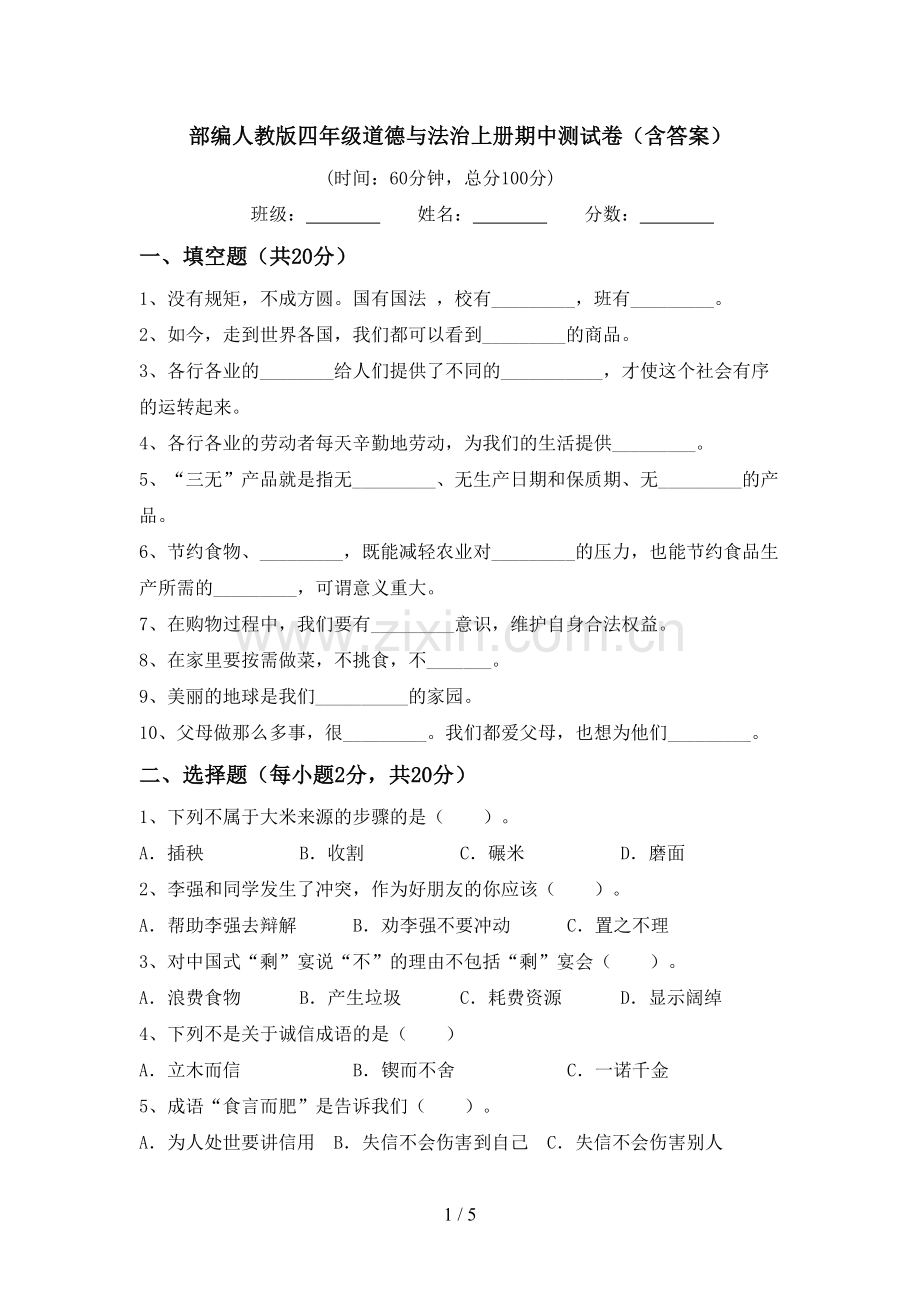 部编人教版四年级道德与法治上册期中测试卷（含答案）

(时间：60分钟，总分100分)

班级：____ 姓名：____ 分数：____

一、填空题（共20分）

1、没有规矩，不成方圆。国有国法，校有____，班有____。

2、如今，走到世界各国，我们都可以看到____的商品。

3、各行各业的____给人们提供了不同的____，才使这个社会有序的运转起来。

4、各行各业的劳动者每天辛勤地劳动，为我们的生活提供____。

5、“三无”产品就是指无____、无生产日期和保质期、无____的产品。

6、节约食物、____，既能减轻农业对____的压力，也能节约食品生产所需的____，可谓意义重大。

7、在购物过程中，我们要有____意识，维护自身合法权益。

8、在家里要按需做菜，不挑食，不____。

9、美丽的地球是我们____的家园。

10、父母做那么多事，很____。我们都爱父母，也想为他们____。

二、选择题（每小题2分，共20分）

1、下列不属于大米来源的步骤的是（ ）。

A．插秧 B．收割 C．碾米 D．磨面

2、李强和同学发生了冲突，作为好朋友的你应该（ ）。

A．帮助李强去辩解 B．劝李强不要冲动 C．置之不理

3、对中国式“剩”宴说“不”的理由不包括“剩”宴会（ ）。

A．浪费食物 B．产生垃圾 C．耗费资源 D．显示阔绰

4、下列不是关于诚信成语的是（ ）

A．立木而信 B．锲而不舍 C．一诺千金

5、成语“食言而肥”是告诉我们（ ）。

A．为人处世要讲信用 B．失信不会伤害到自己 C．失信不会伤害别人

1 / 5

www.zixin.com.cn